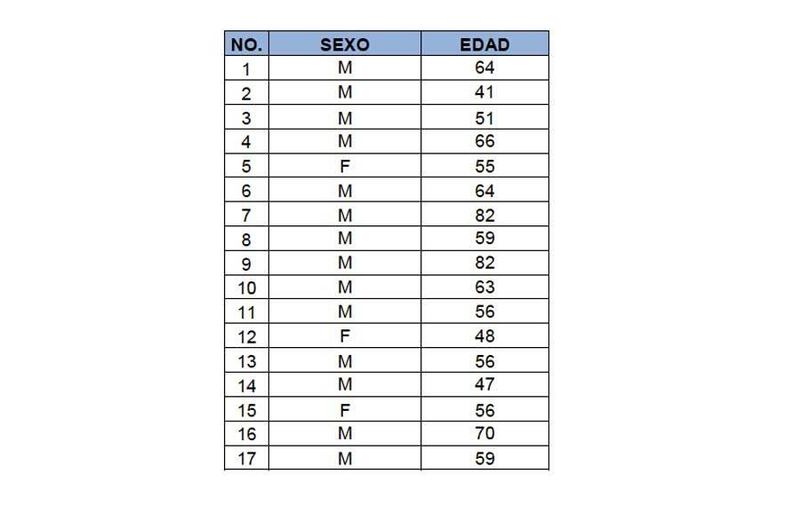 | NO. | SEXO | EDAD |
|---|---|---|
| 1 | M | 64 |
| 2 | M | 41 |
| 3 | M | 51 |
| 4 | M | 66 |
| 5 | F | 55 |
| 6 | M | 64 |
| 7 | M | 82 |
| 8 | M | 59 |
| 9 | M | 82 |
| 10 | M | 63 |
| 11 | M | 56 |
| 12 | F | 48 |
| 13 | M | 56 |
| 14 | M | 47 |
| 15 | F | 56 |
| 16 | M | 70 |
| 17 | M | 59 |